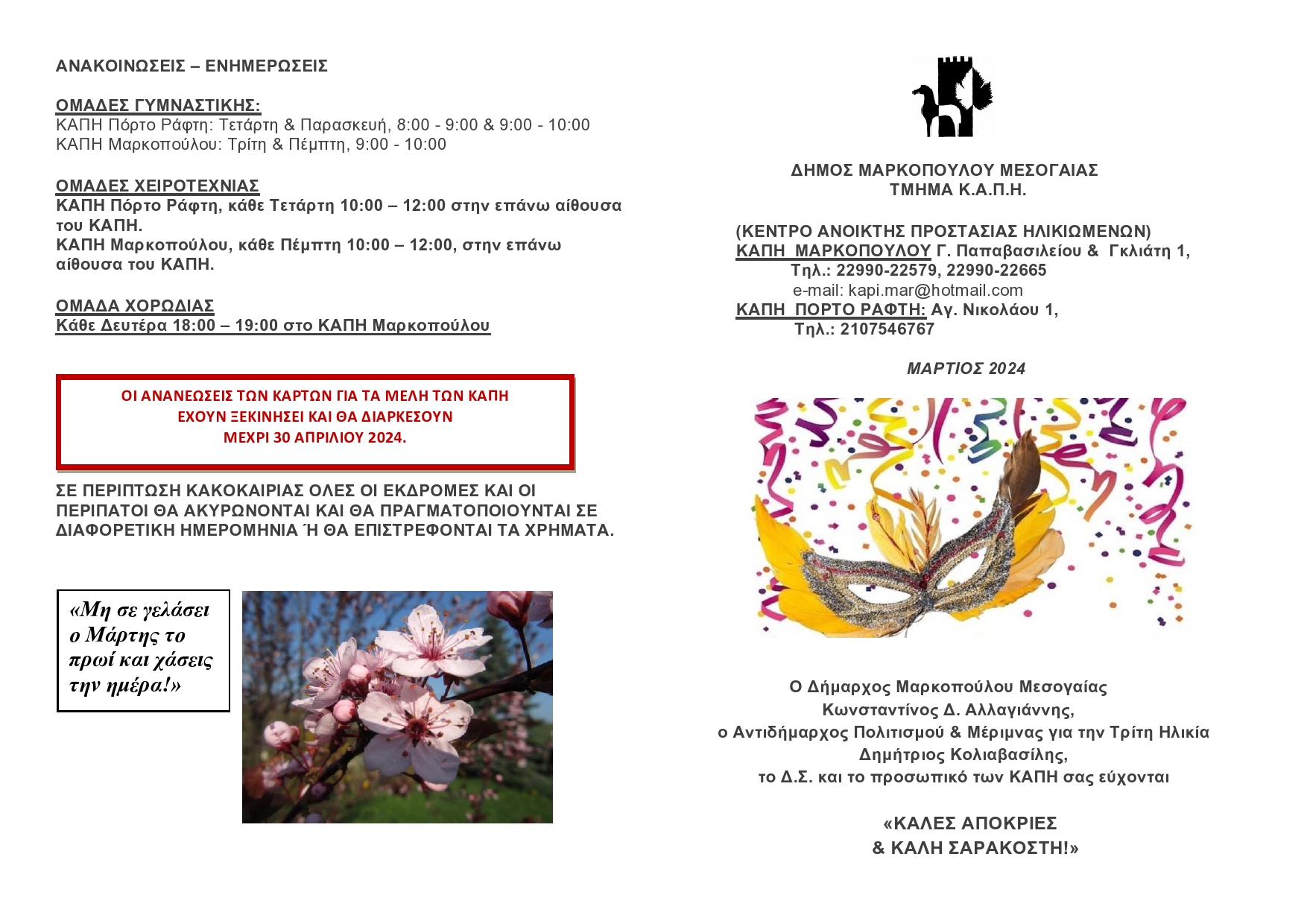 ΑΝΑΚΟΙΝΩΣΕΙΣ – ΕΝΗΜΕΡΩΣΕΙΣ

ΟΜΑΔΕΣ ΓΥΜΝΑΣΤΙΚΗΣ:
ΚΑΠΗ Πόρτο Ράφτη: Τετάρτη & Παρασκευή, 8:00 - 9:00 & 9:00 - 10:00
ΚΑΠΗ Μαρκοπούλου: Τρίτη & Πέμπτη, 9:00 - 10:00

ΟΜΑΔΕΣ ΧΕΙΡΟΤΕΧΝΙΑΣ
ΚΑΠΗ Πόρτο Ράφτη, κάθε Τετάρτη 10:00 – 12:00 στην επάνω αίθουσα του ΚΑΠΗ.
ΚΑΠΗ Μαρκοπούλου, κάθε Πέμπτη 10:00 – 12:00, στην επάνω αίθουσα του ΚΑΠΗ.

ΟΜΑΔΑ ΧΟΡΩΔΙΑΣ
Κάθε Δευτέρα 18:00 – 19:00 στο ΚΑΠΗ Μαρκοπούλου

ΟΙ ΑΝΑΝΕΩΣΕΙΣ ΤΩΝ ΚΑΡΤΩΝ ΓΙΑ ΤΑ ΜΕΛΗ ΤΩΝ ΚΑΠΗ ΕΧΟΥΝ ΞΕΚΙΝΗΣΕΙ ΚΑΙ ΘΑ ΔΙΑΡΚΕΣΟΥΝ ΜΕΧΡΙ 30 ΑΠΡΙΛΙΟΥ 2024.

ΣΕ ΠΕΡΙΠΤΩΣΗ ΚΑΚΟΚΑΙΡΙΑΣ ΟΛΕΣ ΟΙ ΕΚΔΡΟΜΕΣ ΚΑΙ ΟΙ ΠΕΡΙΠΑΤΟΙ ΘΑ ΑΚΥΡΩΝΟΝΤΑΙ ΚΑΙ ΘΑ ΠΡΑΓΜΑΤΟΠΟΙΟΥΝΤΑΙ ΣΕ ΔΙΑΦΟΡΕΤΙΚΗ ΗΜΕΡΟΜΗΝΙΑ Ή ΘΑ ΕΠΙΣΤΡΕΦΟΝΤΑΙ ΤΑ ΧΡΗΜΑΤΑ.

«Μη σε γελάσει ο Μάρτης το πρωί και χάσεις την ημέρα!»

ΔΗΜΟΣ ΜΑΡΚΟΠΟΥΛΟΥ ΜΕΣΟΓΑΙΑΣ
ΤΜΗΜΑ Κ.Α.Π.Η.

(ΚΕΝΤΡΟ ΑΝΟΙΚΤΗΣ ΠΡΟΣΤΑΣΙΑΣ ΗΛΙΚΙΩΜΕΝΩΝ)
ΚΑΠΗ ΜΑΡΚΟΠΟΥΛΟΥ Γ. Παπαβασιλείου & Γκλιάτη 1,
Τηλ.: 22990-22579, 22990-22665
e-mail: kapi.mar@hotmail.com
ΚΑΠΗ ΠΟΡΤΟ ΡΑΦΤΗ: Αγ. Νικολάου 1,
Τηλ.: 2107546767

ΜΑΡΤΙΟΣ 2024

Ο Δήμαρχος Μαρκοπούλου Μεσογαίας
Κωνσταντίνος Δ. Αλλαγιάννης,
ο Αντιδήμαρχος Πολιτισμού & Μέριμνας για την Τρίτη Ηλικία
Δημήτριος Κολιαβασίλης,
το Δ.Σ. και το προσωπικό των ΚΑΠΗ σας εύχονται

«ΚΑΛΕΣ ΑΠΟΚΡΙΕΣ
& ΚΑΛΗ ΣΑΡΑΚΟΣΤΗ!»